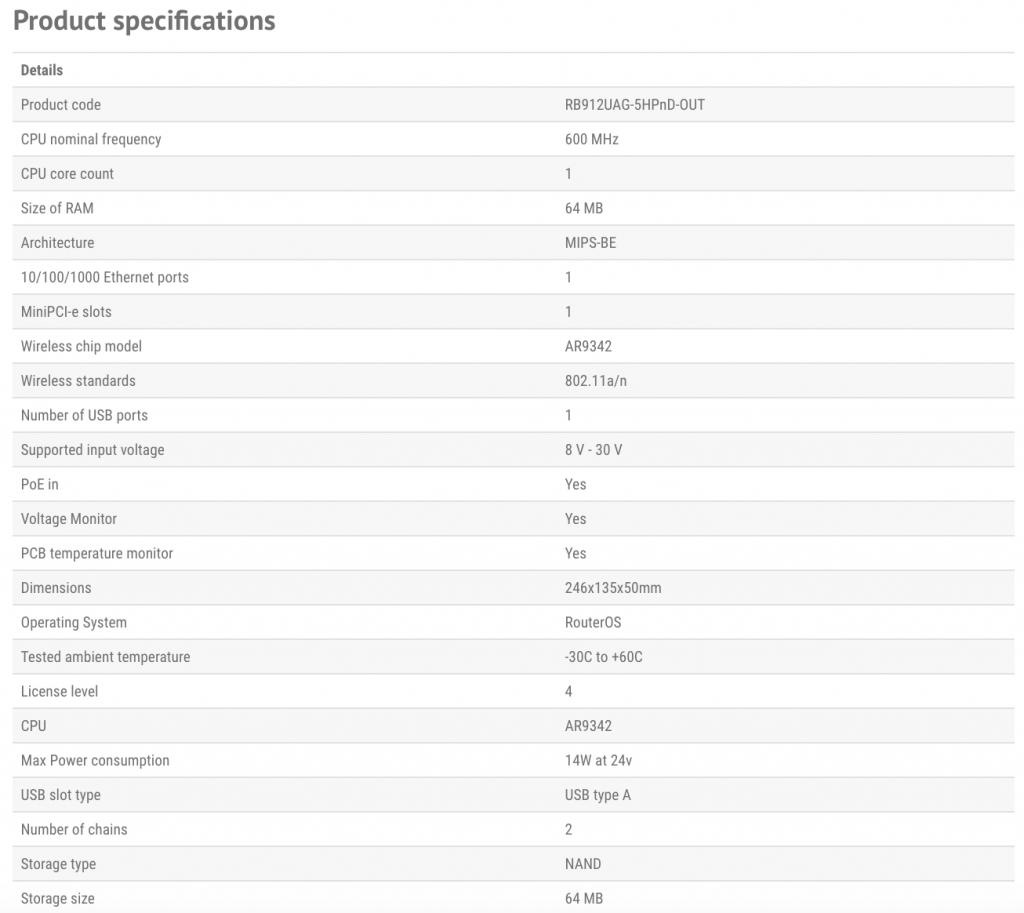 Product specifications

| Details | |
|---|---|
| Product code | RB912UAG-5HPnD-OUT |
| CPU nominal frequency | 600 MHz |
| CPU core count | 1 |
| Size of RAM | 64 MB |
| Architecture | MIPS-BE |
| 10/100/1000 Ethernet ports | 1 |
| MiniPCI-e slots | 1 |
| Wireless chip model | AR9342 |
| Wireless standards | 802.11a/n |
| Number of USB ports | 1 |
| Supported input voltage | 8 V - 30 V |
| PoE in | Yes |
| Voltage Monitor | Yes |
| PCB temperature monitor | Yes |
| Dimensions | 246x135x50mm |
| Operating System | RouterOS |
| Tested ambient temperature | -30C to +60C |
| License level | 4 |
| CPU | AR9342 |
| Max Power consumption | 14W at 24v |
| USB slot type | USB type A |
| Number of chains | 2 |
| Storage type | NAND |
| Storage size | 64 MB |